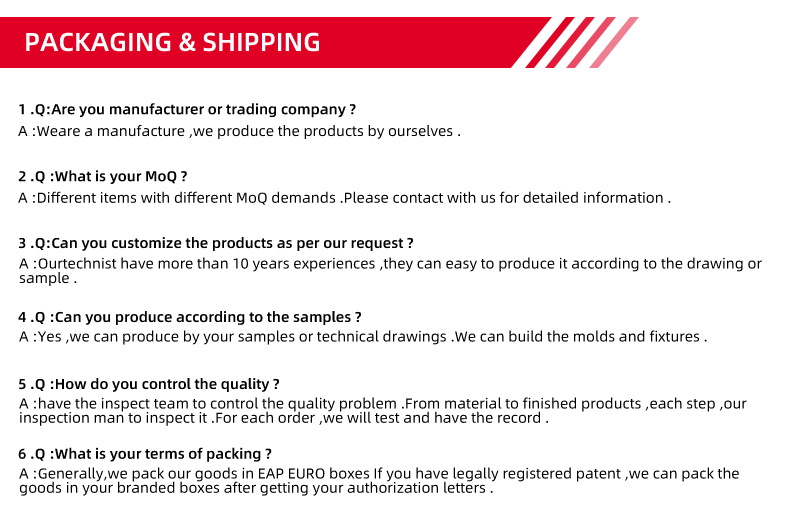 PACKAGING & SHIPPING

1 .Q:Are you manufacturer or trading company ?
A :Weare a manufacture ,we produce the products by ourselves .

2 .Q :What is your MoQ ?
A :Different items with different MoQ demands .Please contact with us for detailed information .

3 .Q:Can you customize the products as per our request ?
A :Ourtechnist have more than 10 years experiences ,they can easy to produce it according to the drawing or sample .

4 .Q :Can you produce according to the samples ?
A :Yes ,we can produce by your samples or technical drawings .We can build the molds and fixtures .

5 .Q :How do you control the quality ?
A :have the inspect team to control the quality problem .From material to finished products ,each step ,our inspection man to inspect it .For each order ,we will test and have the record .

6 .Q :What is your terms of packing ?
A :Generally,we pack our goods in EAP EURO boxes If you have legally registered patent ,we can pack the goods in your branded boxes after getting your authorization letters .